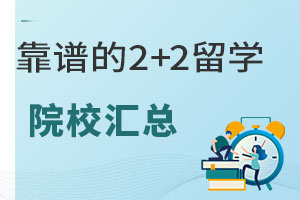 靠谱的2+2留学

院校汇总